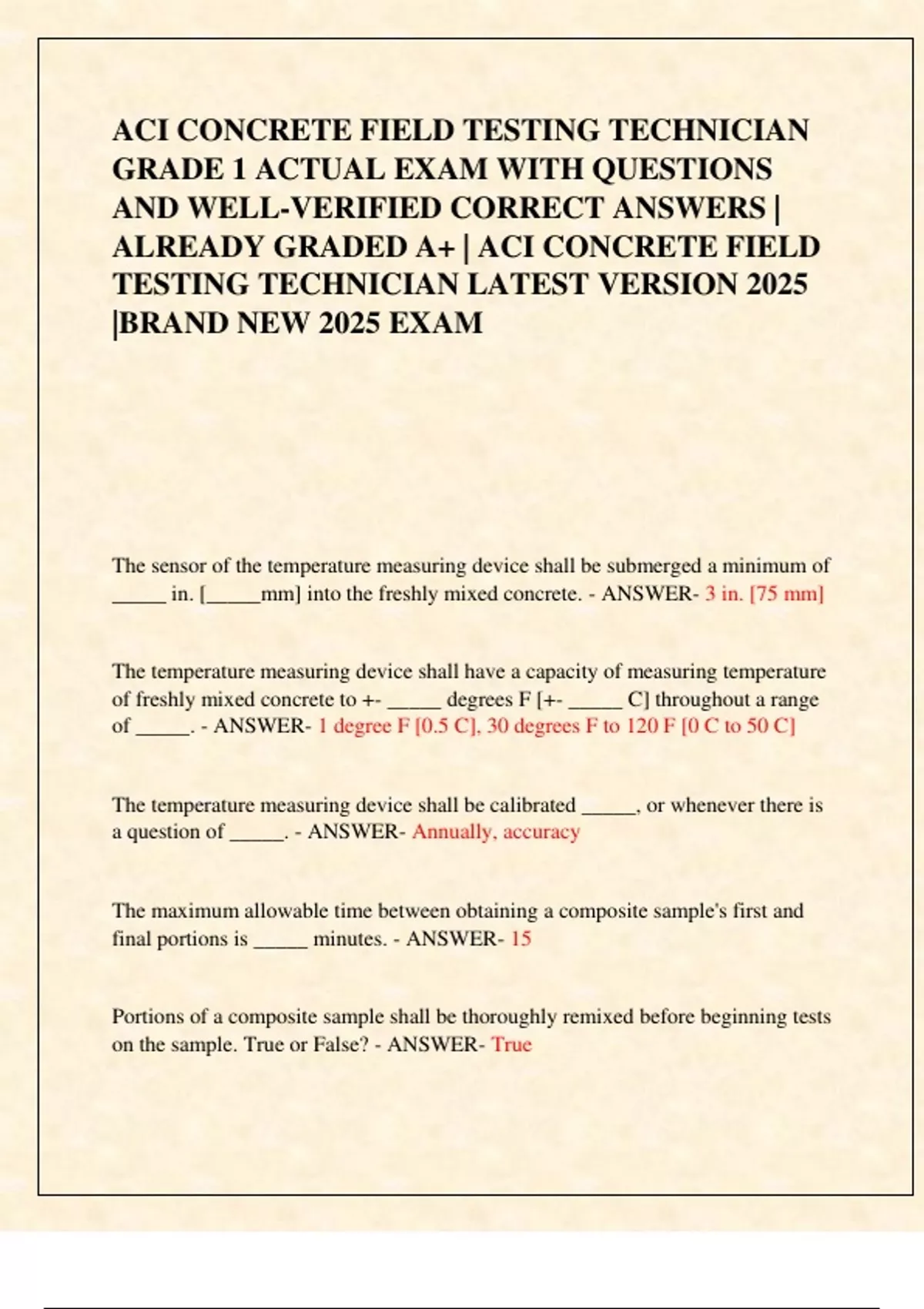 ACI CONCRETE FIELD TESTING TECHNICIAN GRADE 1 ACTUAL EXAM WITH QUESTIONS AND WELL-VERIFIED CORRECT ANSWERS | ALREADY GRADED A+ | ACI CONCRETE FIELD TESTING TECHNICIAN LATEST VERSION 2025 |BRAND NEW 2025 EXAM

The sensor of the temperature measuring device shall be submerged a minimum of _____ in. [_____mm] into the freshly mixed concrete. - ANSWER- 3 in. [75 mm]

The temperature measuring device shall have a capacity of measuring temperature of freshly mixed concrete to +- _____ degrees F [+- _____ C] throughout a range of _____. - ANSWER- 1 degree F [0.5 C], 30 degrees F to 120 F [0 C to 50 C]

The temperature measuring device shall be calibrated _____, or whenever there is a question of _____. - ANSWER- Annually, accuracy

The maximum allowable time between obtaining a composite sample's first and final portions is _____ minutes. - ANSWER- 15

Portions of a composite sample shall be thoroughly remixed before beginning tests on the sample. True or False? - ANSWER- True